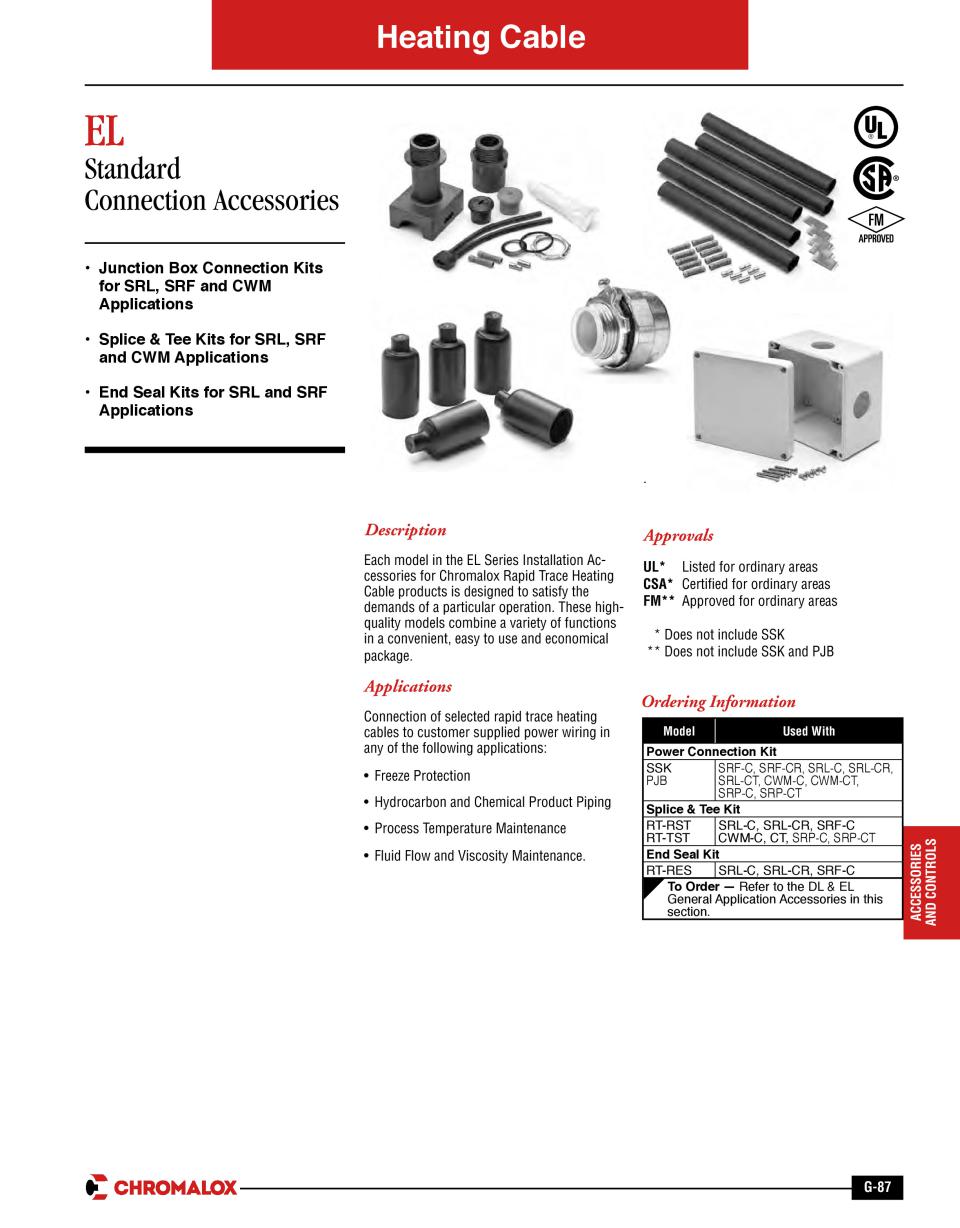 Heating Cable

EL
Standard Connection Accessories

• Junction Box Connection Kits for SRL, SRF and CWM Applications

• Splice & Tee Kits for SRL, SRF and CWM Applications

• End Seal Kits for SRL and SRF Applications

UL
CSA
FM APPROVED

Description

Each model in the EL Series Installation Accessories for Chromalox Rapid Trace Heating Cable products is designed to satisfy the demands of a particular operation. These high-quality models combine a variety of functions in a convenient, easy to use and economical package.

Applications

Connection of selected rapid trace heating cables to customer supplied power wiring in any of the following applications:

• Freeze Protection

• Hydrocarbon and Chemical Product Piping

• Process Temperature Maintenance

• Fluid Flow and Viscosity Maintenance.

Approvals

UL* Listed for ordinary areas
CSA* Certified for ordinary areas
FM** Approved for ordinary areas

* Does not include SSK
** Does not include SSK and PJB

Ordering Information

| Model | Used With |
|---|---|
| Power Connection Kit | |
| SSK PJB | SRF-C, SRF-CR, SRL-C, SRL-CR, SRL-CT, CWM-C, CWM-CT, SRP-C, SRP-CT |
| Splice & Tee Kit | |
| RT-RST RT-TST | SRL-C, SRL-CR, SRF-C CWM-C, CT, SRP-C, SRP-CT |
| End Seal Kit | |
| RT-RES | SRL-C, SRL-CR, SRF-C |

To Order — Refer to the DL & EL General Application Accessories in this section.

ACCESSORIES AND CONTROLS

CHROMALOX

G-87